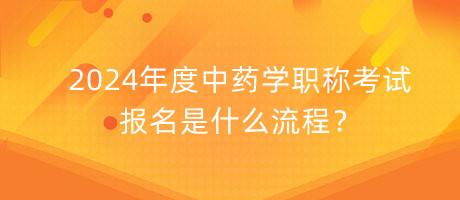 2024年度中药学职称考试报名是什么流程？